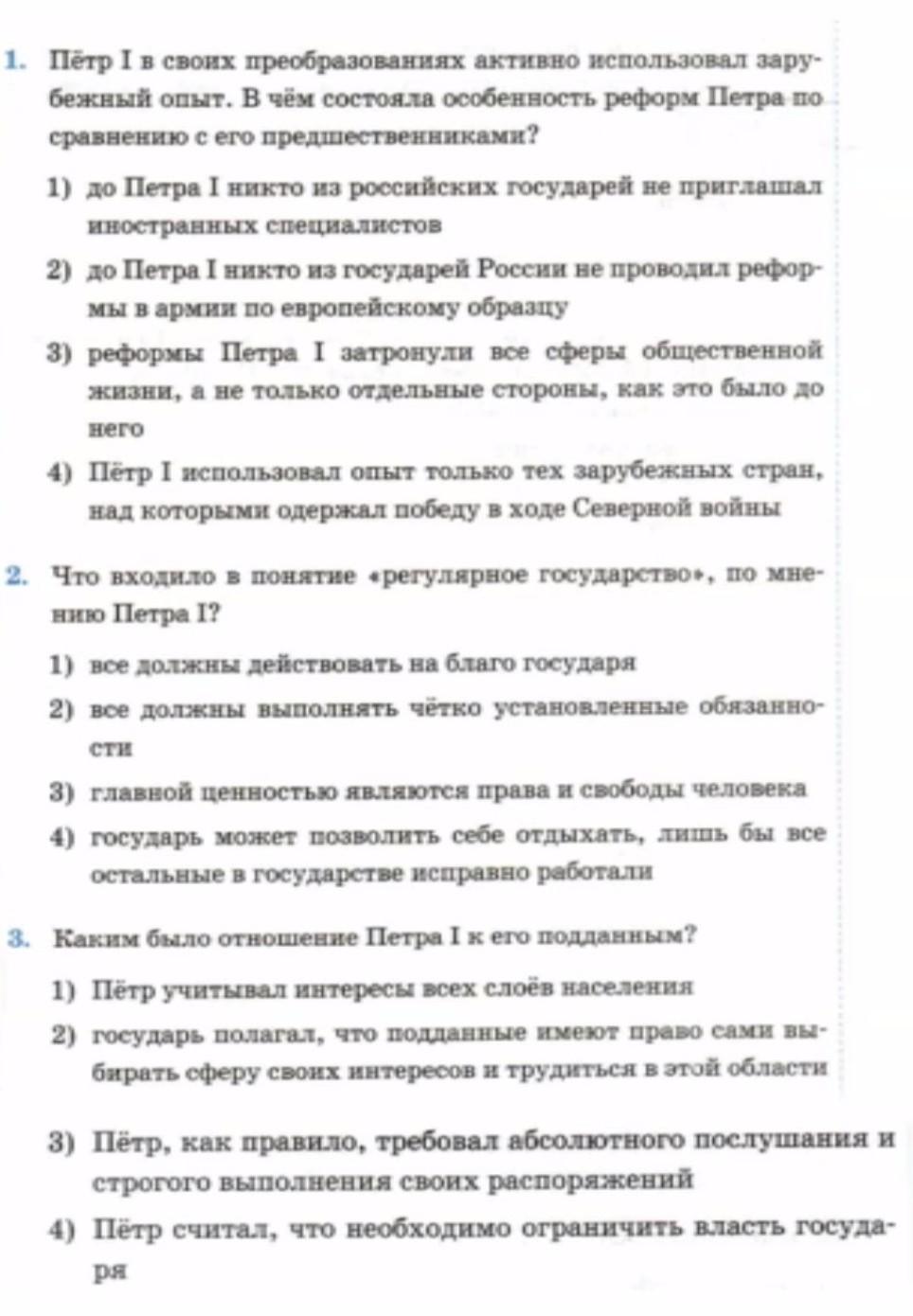 1. Пётр I в своих преобразованиях активно использовал зарубежный опыт. В чём состояла особенность реформ Петра по сравнению с его предшественниками?

1) до Петра I никто из российских государей не приглашал иностранных специалистов

2) до Петра I никто из государей России не проводил реформы в армии по европейскому образцу

3) реформы Петра I затронули все сферы общественной жизни, а не только отдельные стороны, как это было до него

4) Пётр I использовал опыт только тех зарубежных стран, над которыми одержал победу в ходе Северной войны

2. Что входило в понятие «регулярное государство», по мнению Петра I?

1) все должны действовать на благо государя

2) все должны выполнять чётко установленные обязанности

3) главной ценностью являются права и свободы человека

4) государь может позволить себе отдыхать, лишь бы все остальные в государстве исправно работали

3. Каким было отношение Петра I к его подданным?

1) Пётр учитывал интересы всех слоёв населения

2) государь полагал, что подданные имеют право сами выбирать сферу своих интересов и трудиться в этой области

3) Пётр, как правило, требовал абсолютного послушания и строгого выполнения своих распоряжений

4) Пётр считал, что необходимо ограничить власть государя